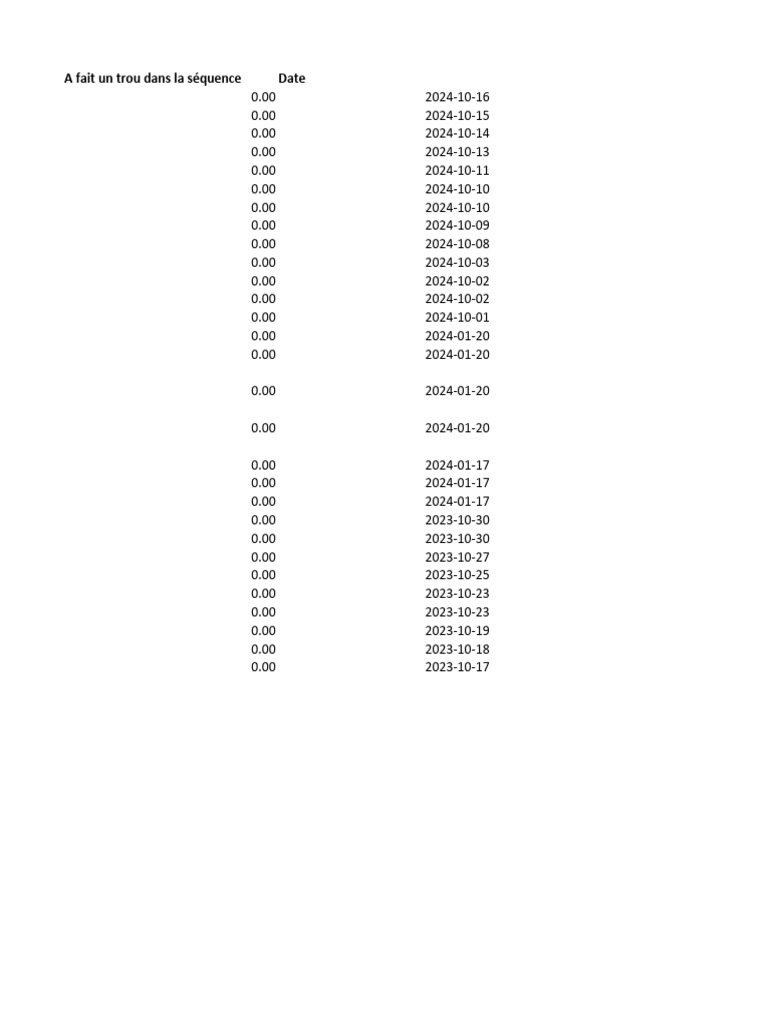 | A fait un trou dans la séquence | Date |
|---|---|
| 0.00 | 2024-10-16 |
| 0.00 | 2024-10-15 |
| 0.00 | 2024-10-14 |
| 0.00 | 2024-10-13 |
| 0.00 | 2024-10-11 |
| 0.00 | 2024-10-10 |
| 0.00 | 2024-10-10 |
| 0.00 | 2024-10-09 |
| 0.00 | 2024-10-08 |
| 0.00 | 2024-10-03 |
| 0.00 | 2024-10-02 |
| 0.00 | 2024-10-02 |
| 0.00 | 2024-10-01 |
| 0.00 | 2024-01-20 |
| 0.00 | 2024-01-20 |
| 0.00 | 2024-01-20 |
| 0.00 | 2024-01-20 |
| 0.00 | 2024-01-17 |
| 0.00 | 2024-01-17 |
| 0.00 | 2024-01-17 |
| 0.00 | 2023-10-30 |
| 0.00 | 2023-10-30 |
| 0.00 | 2023-10-27 |
| 0.00 | 2023-10-25 |
| 0.00 | 2023-10-23 |
| 0.00 | 2023-10-23 |
| 0.00 | 2023-10-19 |
| 0.00 | 2023-10-18 |
| 0.00 | 2023-10-17 |